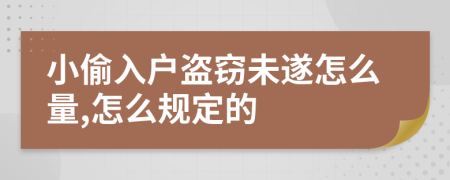 小偷入户盗窃未遂怎么量,怎么规定的